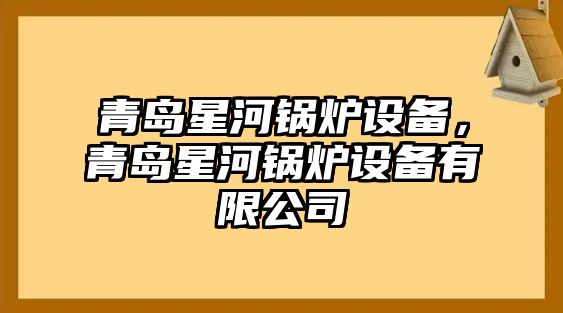 青岛星河锅炉设备，青岛星河锅炉设备有限公司